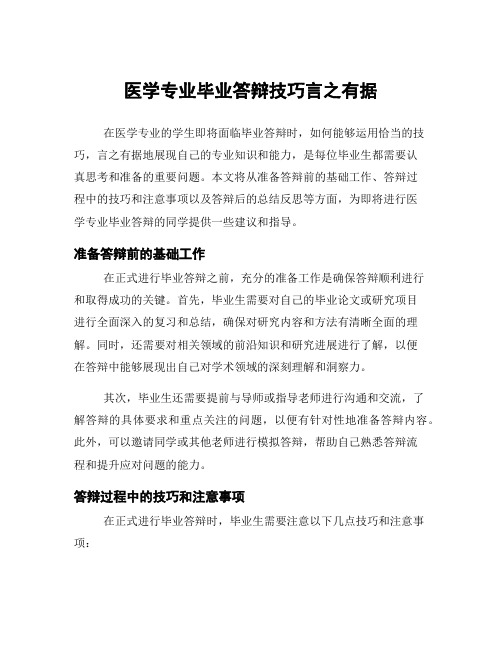 医学专业毕业答辩技巧言之有据

在医学专业的学生即将面临毕业答辩时，如何能够运用恰当的技巧，言之有据地展现自己的专业知识和能力，是每位毕业生都需要认真思考和准备的重要问题。本文将从准备答辩前的基础工作、答辩过程中的技巧和注意事项以及答辩后的总结反思等方面，为即将进行医学专业毕业答辩的同学提供一些建议和指导。

准备答辩前的基础工作

在正式进行毕业答辩之前，充分的准备工作是确保答辩顺利进行和取得成功的关键。首先，毕业生需要对自己的毕业论文或研究项目进行全面深入的复习和总结，确保对研究内容和方法有清晰全面的理解。同时，还需要对相关领域的前沿知识和研究进展进行了解，以便在答辩中能够展现出自己对学术领域的深刻理解和洞察力。

其次，毕业生还需要提前与导师或指导老师进行沟通和交流，了解答辩的具体要求和重点关注的问题，以便有针对性地准备答辩内容。此外，可以邀请同学或其他老师进行模拟答辩，帮助自己熟悉答辩流程和提升应对问题的能力。

答辩过程中的技巧和注意事项

在正式进行毕业答辩时，毕业生需要注意以下几点技巧和注意事项：